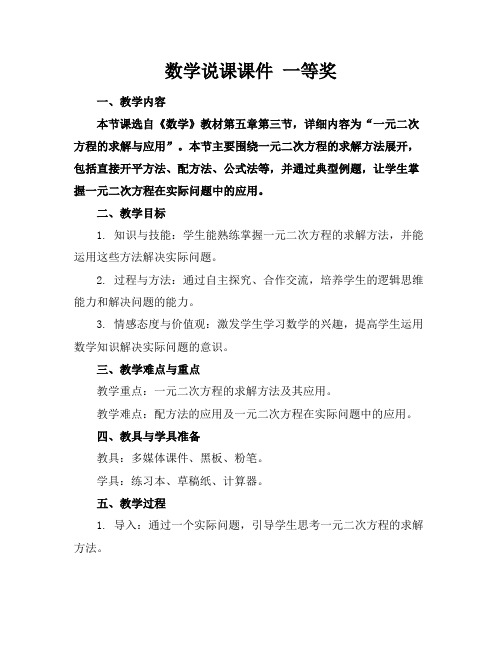 数学说课课件 一等奖

一、教学内容

本节课选自《数学》教材第五章第三节，详细内容为“一元二次方程的求解与应用”。本节主要围绕一元二次方程的求解方法展开，包括直接开平方法、配方法、公式法等，并通过典型例题，让学生掌握一元二次方程在实际问题中的应用。

二、教学目标

1. 知识与技能：学生能熟练掌握一元二次方程的求解方法，并能运用这些方法解决实际问题。

2. 过程与方法：通过自主探究、合作交流，培养学生的逻辑思维能力和解决问题的能力。

3. 情感态度与价值观：激发学生学习数学的兴趣，提高学生运用数学知识解决实际问题的意识。

三、教学难点与重点

教学重点：一元二次方程的求解方法及其应用。

教学难点：配方法的应用及一元二次方程在实际问题中的应用。

四、教具与学具准备

教具：多媒体课件、黑板、粉笔。

学具：练习本、草稿纸、计算器。

五、教学过程

1. 导入：通过一个实际问题，引导学生思考一元二次方程的求解方法。